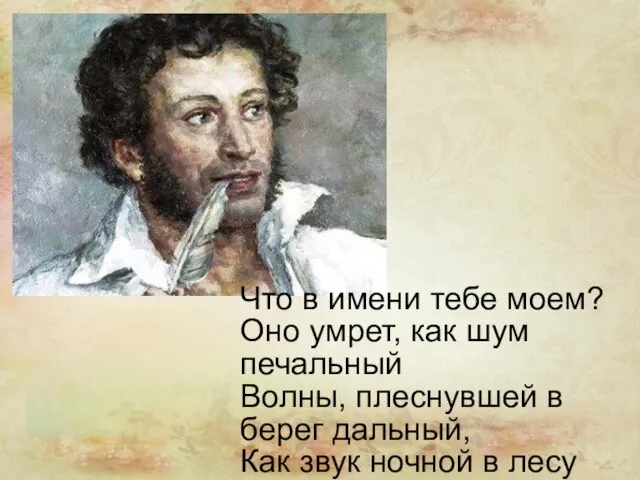 Что в имени тебе моем?
Оно умрет, как шум печальный
Волны, плеснувшей в берег дальный,
Как звук ночной в лесу